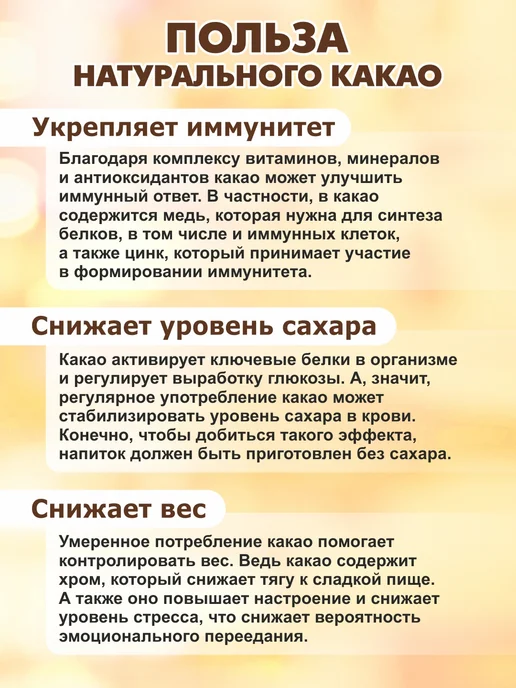 ПОЛЬЗА
НАТУРАЛЬНОГО КАКАО

Укрепляет иммунитет

Благодаря комплексу витаминов, минералов и антиоксидантов какао может улучшить иммунный ответ. В частности, в какао содержится медь, которая нужна для синтеза белков, в том числе и иммунных клеток, а также цинк, который принимает участие в формировании иммунитета.

Снижает уровень сахара

Какао активирует ключевые белки в организме и регулирует выработку глюкозы. А, значит, регулярное употребление какао может стабилизировать уровень сахара в крови. Конечно, чтобы добиться такого эффекта, напиток должен быть приготовлен без сахара.

Снижает вес

Умеренное потребление какао помогает контролировать вес. Ведь какао содержит хром, который снижает тягу к сладкой пище. А также оно повышает настроение и снижает уровень стресса, что снижает вероятность эмоционального переедания.